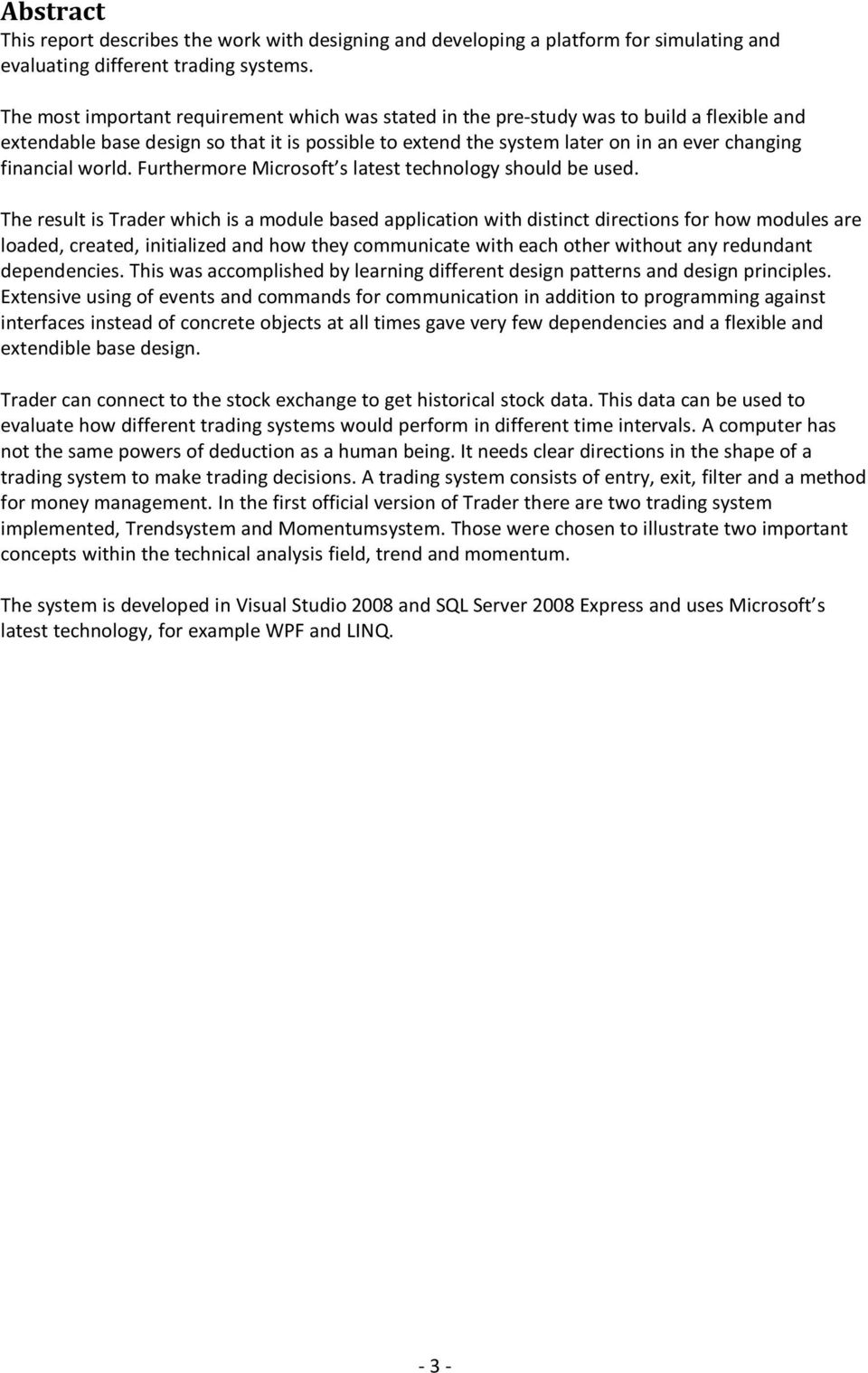 Abstract
This report describes the work with designing and developing a platform for simulating and evaluating different trading systems.

The most important requirement which was stated in the pre-study was to build a flexible and extendable base design so that it is possible to extend the system later on in an ever changing financial world. Furthermore Microsoft s latest technology should be used.

The result is Trader which is a module based application with distinct directions for how modules are loaded, created, initialized and how they communicate with each other without any redundant dependencies. This was accomplished by learning different design patterns and design principles. Extensive using of events and commands for communication in addition to programming against interfaces instead of concrete objects at all times gave very few dependencies and a flexible and extendible base design.

Trader can connect to the stock exchange to get historical stock data. This data can be used to evaluate how different trading systems would perform in different time intervals. A computer has not the same powers of deduction as a human being. It needs clear directions in the shape of a trading system to make trading decisions. A trading system consists of entry, exit, filter and a method for money management. In the first official version of Trader there are two trading system implemented, Trendsystem and Momentumsystem. Those were chosen to illustrate two important concepts within the technical analysis field, trend and momentum.

The system is developed in Visual Studio 2008 and SQL Server 2008 Express and uses Microsoft s latest technology, for example WPF and LINQ.

- 3 -